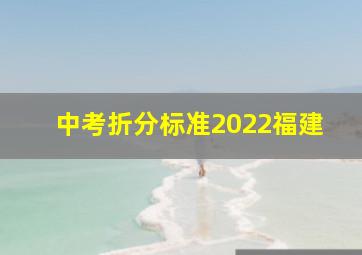 中考折分标准2022福建